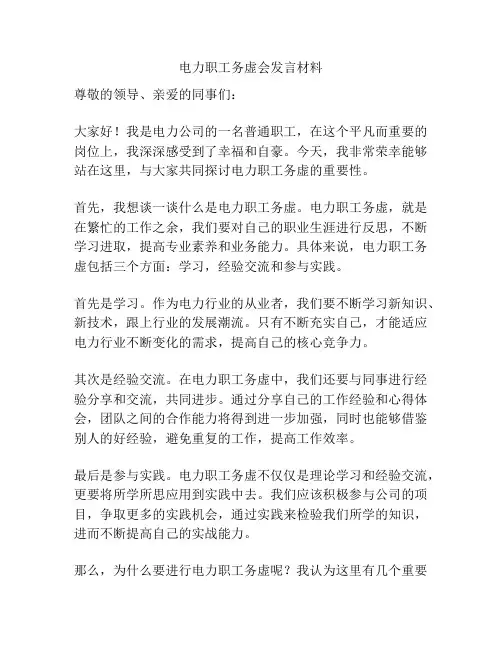 电力职工务虚会发言材料

尊敬的领导、亲爱的同事们：

大家好！我是电力公司的一名普通职工，在这个平凡而重要的岗位上，我深深感受到了幸福和自豪。今天，我非常荣幸能够站在这里，与大家共同探讨电力职工务虚的重要性。

首先，我想谈一谈什么是电力职工务虚。电力职工务虚，就是在繁忙的工作之余，我们要对自己的职业生涯进行反思，不断学习进取，提高专业素养和业务能力。具体来说，电力职工务虚包括三个方面：学习，经验交流和参与实践。

首先是学习。作为电力行业的从业者，我们要不断学习新知识、新技术，跟上行业的发展潮流。只有不断充实自己，才能适应电力行业不断变化的需求，提高自己的核心竞争力。

其次是经验交流。在电力职工务虚中，我们还要与同事进行经验分享和交流，共同进步。通过分享自己的工作经验和心得体会，团队之间的合作能力将得到进一步加强，同时也能够借鉴别人的好经验，避免重复的工作，提高工作效率。

最后是参与实践。电力职工务虚不仅仅是理论学习和经验交流，更要将所学所思应用到实践中去。我们应该积极参与公司的项目，争取更多的实践机会，通过实践来检验我们所学的知识，进而不断提高自己的实战能力。

那么，为什么要进行电力职工务虚呢？我认为这里有几个重要